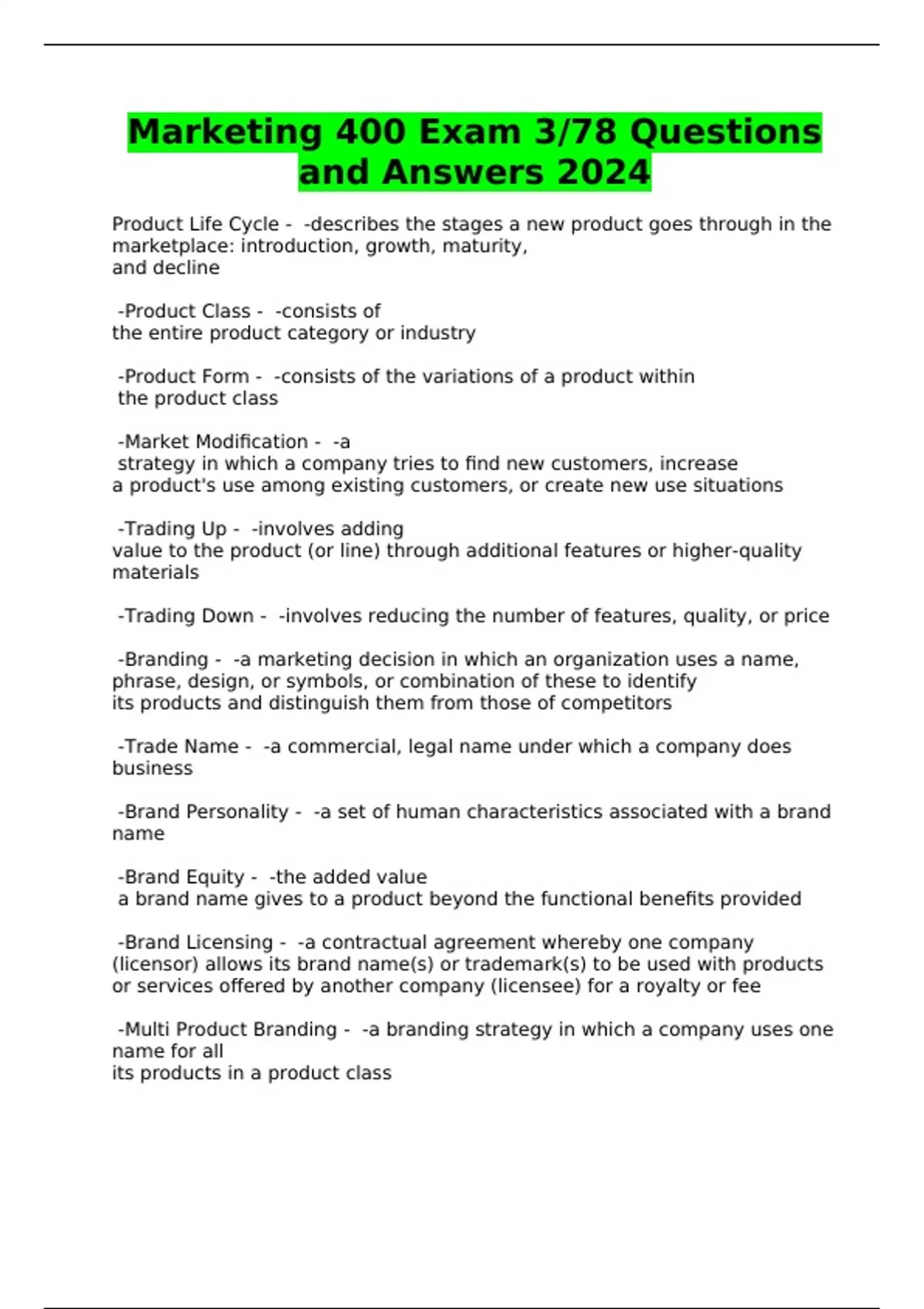 Marketing 400 Exam 3/78 Questions and Answers 2024

Product Life Cycle - -describes the stages a new product goes through in the marketplace: introduction, growth, maturity, and decline

-Product Class - -consists of the entire product category or industry

-Product Form - -consists of the variations of a product within the product class

-Market Modification - -a strategy in which a company tries to find new customers, increase a product's use among existing customers, or create new use situations

-Trading Up - -involves adding value to the product (or line) through additional features or higher-quality materials

-Trading Down - -involves reducing the number of features, quality, or price

-Branding - -a marketing decision in which an organization uses a name, phrase, design, or symbols, or combination of these to identify its products and distinguish them from those of competitors

-Trade Name - -a commercial, legal name under which a company does business

-Brand Personality - -a set of human characteristics associated with a brand name

-Brand Equity - -the added value a brand name gives to a product beyond the functional benefits provided

-Brand Licensing - -a contractual agreement whereby one company (licensor) allows its brand name(s) or trademark(s) to be used with products or services offered by another company (licensee) for a royalty or fee

-Multi Product Branding - -a branding strategy in which a company uses one name for all its products in a product class